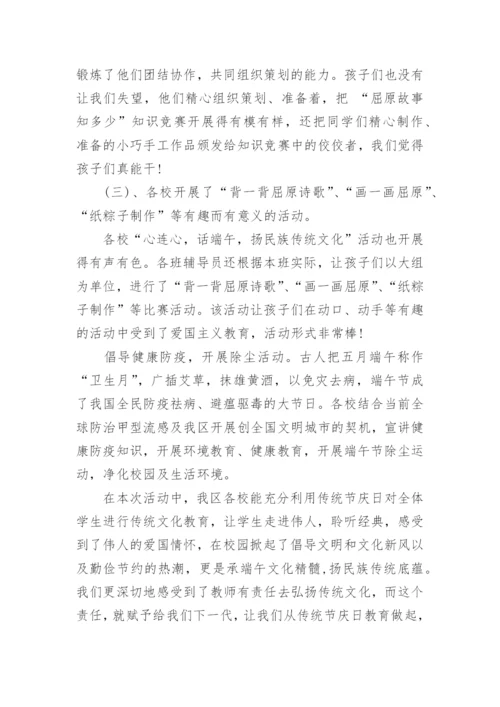 锻炼了他们团结协作，共同组织策划的能力。孩子们也没有让我们失望，他们精心组织策划、准备着，把 “屈原故事知多少”知识竞赛开展得有模有样，还把同学们精心制作、准备的小巧手工作品颁发给知识竞赛中的佼佼者，我们觉得孩子们真能干！

（三）、各校开展了“背一背屈原诗歌”、“画一画屈原”、“纸粽子制作”等有趣而有意义的活动。

各校“心连心，话端午，扬民族传统文化”活动也开展得有声有色。各班辅导员还根据本班实际，让孩子们以大组为单位，进行了“背一背屈原诗歌”、“画一画屈原”、“纸粽子制作”等比赛活动。该活动让孩子们在动口、动手等有趣的活动中受到了爱国主义教育，活动形式非常棒！

倡导健康防疫，开展除尘活动。古人把五月端午称作“卫生月”，广插艾草，抹雄黄酒，以免灾去病，端午节成了我国全民防疫祛病、避瘟驱毒的大节日。各校结合当前全球防治甲型流感及我区开展创全国文明城市的契机，宣讲健康防疫知识，开展环境教育、健康教育，开展端午节除尘运动，净化校园及生活环境。

在本次活动中，我区各校能充分利用传统节庆日对全体学生进行传统文化教育，让学生走进伟人，聆听经典，感受到了伟人的爱国情怀，在校园掀起了倡导文明和文化新风以及勤俭节约的热潮，更是承端午文化精髓，扬民族传统底蕴。我们更深切地感受到了教师有责任去弘扬传统文化，而这个责任，就赋予给我们下一代，让我们从传统节庆日教育做起，